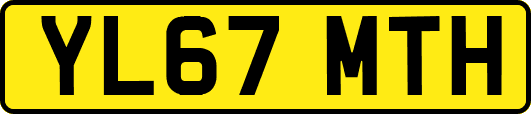 YL67 MTH